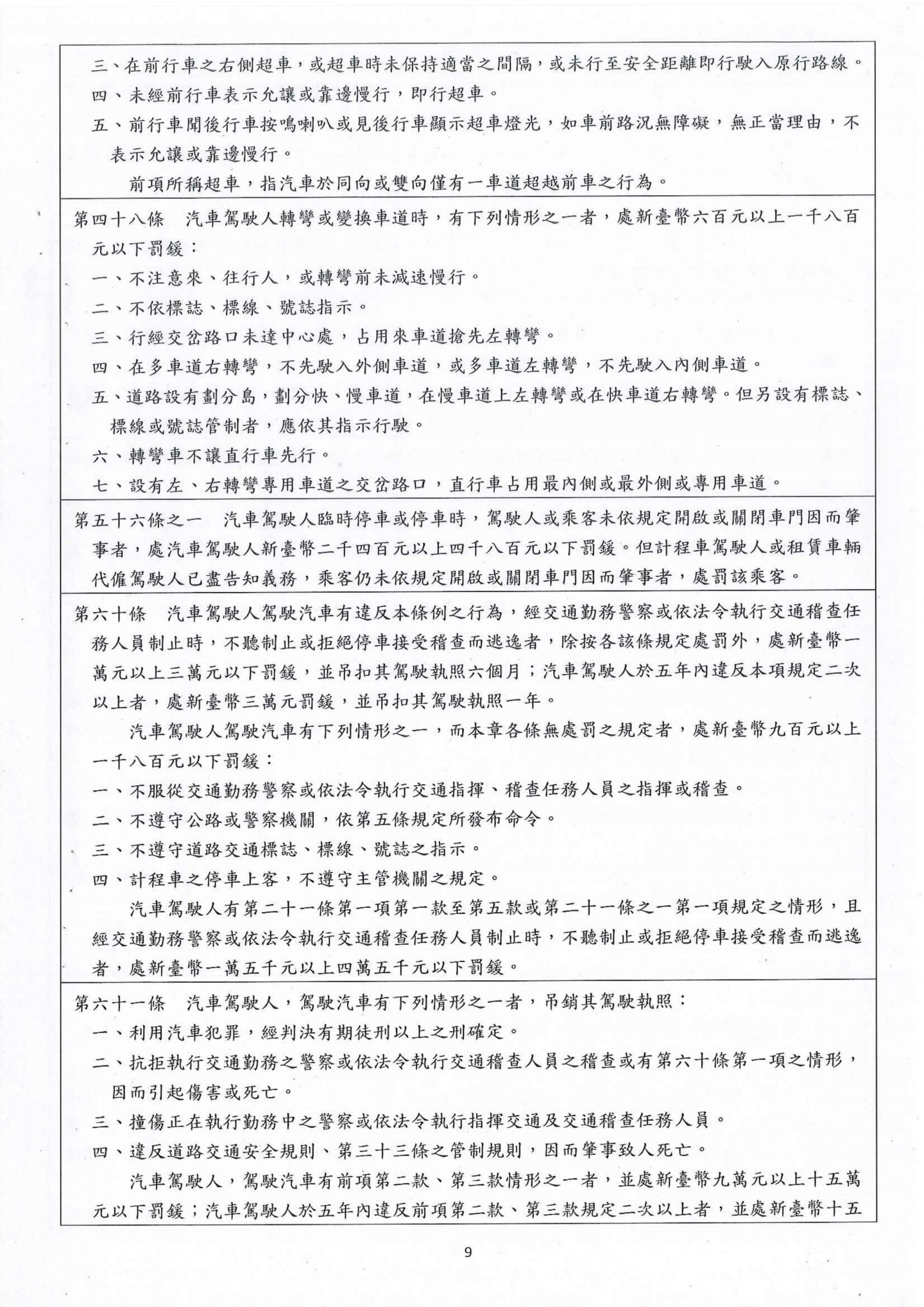 三、在前行車之右側超車，或超車時未保持適當之間隔，或未行至安全距離即行駛入原行路線。
四、未經前行車表示允讓或靠邊慢行，即行超車。
五、前行車聞後行車按鳴喇叭或見後行車顯示超車燈光，如車前路況無障礙，無正當理由，不表示允讓或靠邊慢行。
前項所稱超車，指汽車於同向或雙向僅有一車道超越前車之行為。

第四十八條　汽車駕駛人轉彎或變換車道時，有下列情形之一者，處新臺幣六百元以上一千八百元以下罰鍰：
一、不注意來、往行人，或轉彎前未減速慢行。
二、不依標誌、標線、號誌指示。
三、行經交岔路口未達中心處，占用來車道搶先左轉彎。
四、在多車道右轉彎，不先駛入外側車道，或多車道左轉彎，不先駛入內側車道。
五、道路設有劃分島，劃分快、慢車道，在慢車道上左轉彎或在快車道右轉彎。但另設有標誌、標線或號誌管制者，應依其指示行駛。
六、轉彎車不讓直行車先行。
七、設有左、右轉彎專用車道之交岔路口，直行車占用最內側或最外側或專用車道。

第五十六條之一　汽車駕駛人臨時停車或停車時，駕駛人或乘客未依規定開啟或關閉車門因而肇事者，處汽車駕駛人新臺幣二千四百元以上四千八百元以下罰鍰。但計程車駕駛人或租賃車輛代僱駕駛人已盡告知義務，乘客仍未依規定開啟或關閉車門因而肇事者，處罰該乘客。

第六十條　汽車駕駛人駕駛汽車有違反本條例之行為，經交通勤務警察或依法令執行交通稽查任務人員制止時，不聽制止或拒絕停車接受稽查而逃逸者，除按各該條規定處罰外，處新臺幣一萬元以上三萬元以下罰鍰，並吊扣其駕駛執照六個月；汽車駕駛人於五年內違反本項規定二次以上者，處新臺幣三萬元罰鍰，並吊扣其駕駛執照一年。
汽車駕駛人駕駛汽車有下列情形之一，而本章各條無處罰之規定者，處新臺幣九百元以上一千八百元以下罰鍰：
一、不服從交通勤務警察或依法令執行交通指揮、稽查任務人員之指揮或稽查。
二、不遵守公路或警察機關，依第五條規定所發布命令。
三、不遵守道路交通標誌、標線、號誌之指示。
四、計程車之停車上客，不遵守主管機關之規定。
汽車駕駛人有第二十一條第一項第一款至第五款或第二十一條之一第一項規定之情形，且經交通勤務警察或依法令執行交通稽查任務人員制止時，不聽制止或拒絕停車接受稽查而逃逸者，處新臺幣一萬五千元以上四萬五千元以下罰鍰。

第六十一條　汽車駕駛人，駕駛汽車有下列情形之一者，吊銷其駕駛執照：
一、利用汽車犯罪，經判決有期徒刑以上之刑確定。
二、抗拒執行交通勤務之警察或依法令執行交通稽查人員之稽查或有第六十條第一項之情形，因而引起傷害或死亡。
三、撞傷正在執行勤務中之警察或依法令執行指揮交通及交通稽查任務人員。
四、違反道路交通安全規則、第三十三條之管制規則，因而肇事致人死亡。
汽車駕駛人，駕駛汽車有前項第二款、第三款情形之一者，並處新臺幣九萬元以上十五萬元以下罰鍰；汽車駕駛人於五年內違反前項第二款、第三款規定二次以上者，並處新臺幣十五

9